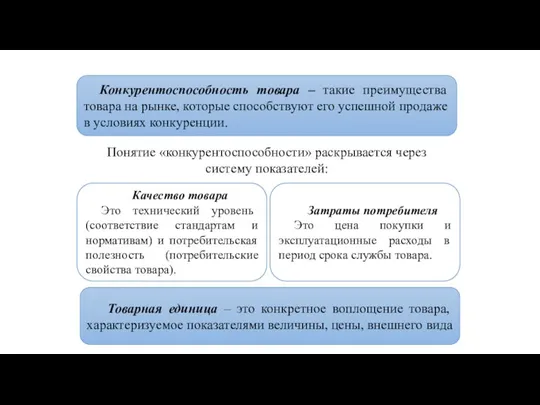 Конкурентоспособность товара – такие преимущества товара на рынке, которые способствуют его успешной продаже в условиях конкуренции.

Понятие «конкурентоспособности» раскрывается через систему показателей:

Качество товара
Это технический уровень (соответствие стандартам и нормативам) и потребительская полезность (потребительские свойства товара).

Затраты потребителя
Это цена покупки и эксплуатационные расходы в период срока службы товара.

Товарная единица – это конкретное воплощение товара, характеризуемое показателями величины, цены, внешнего вида